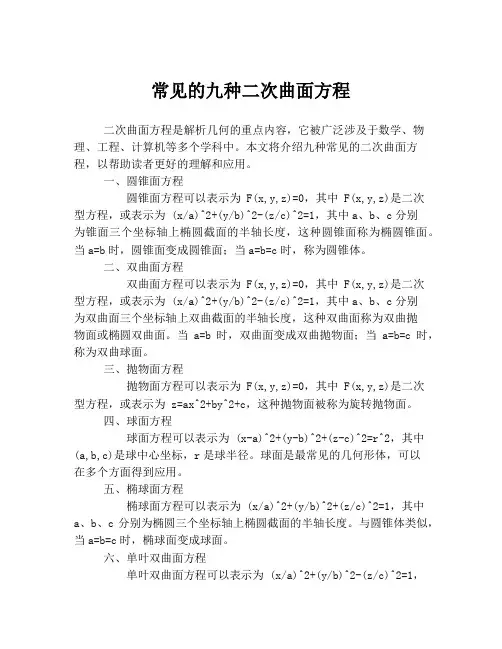 常见的九种二次曲面方程

二次曲面方程是解析几何的重点内容，它被广泛涉及于数学、物理、工程、计算机等多个学科中。本文将介绍九种常见的二次曲面方程，以帮助读者更好的理解和应用。

一、圆锥面方程

圆锥面方程可以表示为 F(x,y,z)=0，其中 F(x,y,z)是二次型方程，或表示为 (x/a)^2+(y/b)^2-(z/c)^2=1，其中 a、b、c 分别为锥面三个坐标轴上椭圆截面的半轴长度，这种圆锥面称为椭圆锥面。当 a=b 时，圆锥面变成圆锥面；当 a=b=c 时，称为圆锥体。

二、双曲面方程

双曲面方程可以表示为 F(x,y,z)=0，其中 F(x,y,z)是二次型方程，或表示为 (x/a)^2+(y/b)^2-(z/c)^2=1，其中 a、b、c 分别为双曲面三个坐标轴上双曲截面的半轴长度，这种双曲面称为双曲抛物面或椭圆双曲面。当 a=b 时，双曲面变成双曲抛物面；当 a=b=c 时，称为双曲球面。

三、抛物面方程

抛物面方程可以表示为 F(x,y,z)=0，其中 F(x,y,z)是二次型方程，或表示为 z=ax^2+by^2+c，这种抛物面被称为旋转抛物面。

四、球面方程

球面方程可以表示为 (x-a)^2+(y-b)^2+(z-c)^2=r^2，其中 (a,b,c)是球中心坐标，r 是球半径。球面是最常见的几何形体，可以在多个方面得到应用。

五、椭球面方程

椭球面方程可以表示为 (x/a)^2+(y/b)^2+(z/c)^2=1，其中 a、b、c 分别为椭圆三个坐标轴上椭圆截面的半轴长度。与圆锥体类似，当 a=b=c 时，椭球面变成球面。

六、单叶双曲面方程

单叶双曲面方程可以表示为 (x/a)^2+(y/b)^2-(z/c)^2=1，